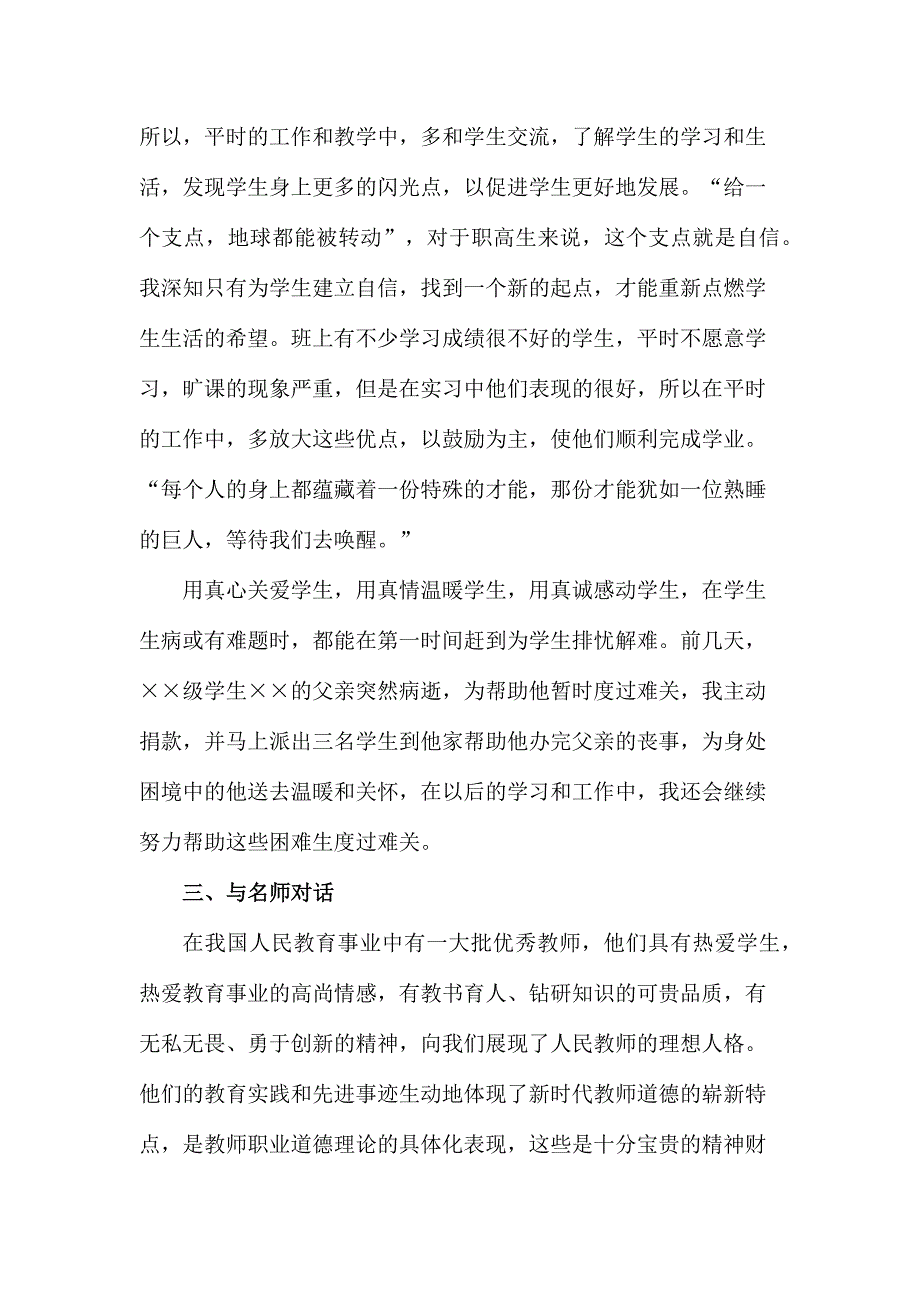 所以，平时的工作和教学中，多和学生交流，了解学生的学习和生活，发现学生身上更多的闪光点，以促进学生更好地发展。“给一个支点，地球都能被转动”，对于职高生来说，这个支点就是自信。我深知只有为学生建立自信，找到一个新的起点，才能重新点燃学生生活的希望。班上有不少学习成绩很不好的学生，平时不愿意学习，旷课的现象严重，但是在实习中他们表现的很好，所以在平时的工作中，多放大这些优点，以鼓励为主，使他们顺利完成学业。“每个人的身上都蕴藏着一份特殊的才能，那份才能犹如一位熟睡的巨人，等待我们去唤醒。”

用真心关爱学生，用真情温暖学生，用真诚感动学生，在学生生病或有难题时，都能在第一时间赶到为学生排忧解难。前几天，××级学生××的父亲突然病逝，为帮助他暂时度过难关，我主动捐款，并马上派出三名学生到他家帮助他办完父亲的丧事，为身处困境中的他送去温暖和关怀，在以后的学习和工作中，我还会继续努力帮助这些困难生度过难关。

三、与名师对话

在我国人民教育事业中有一大批优秀教师，他们具有热爱学生，热爱教育事业的高尚情感，有教书育人、钻研知识的可贵品质，有无私无畏、勇于创新的精神，向我们展现了人民教师的理想人格。他们的教育实践和先进事迹生动地体现了新时代教师道德的崭新特点，是教师职业道德理论的具体化表现，这些是十分宝贵的精神财